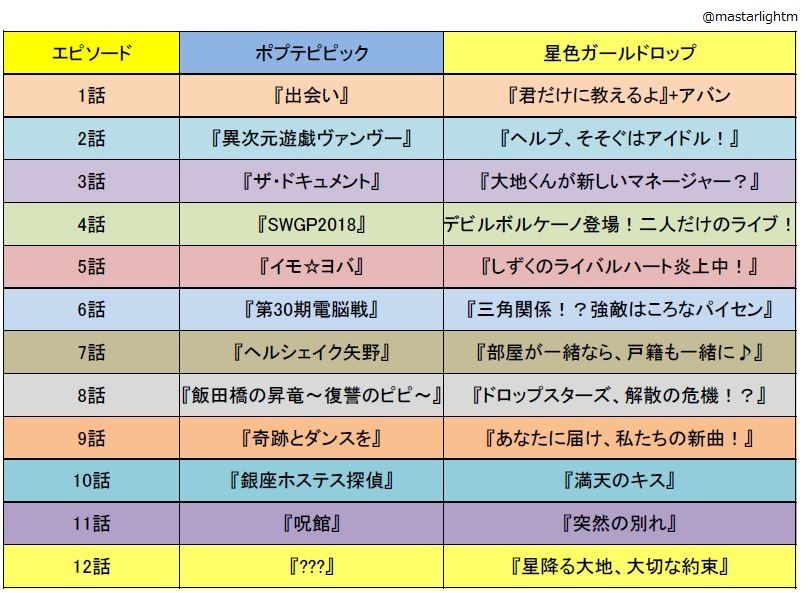 @mastarlightm

| エピソード | ポプテピピック | 星色ガールドロップ |
|---|---|---|
| 1話 | 『出会い』 | 『君だけに教えるよ』+アバン |
| 2話 | 『異次元遊戯ヴァンヴー』 | 『ヘルプ、そそぐはアイドル！』 |
| 3話 | 『ザ･ドキュメント』 | 『大地くんが新しいマネージャー？』 |
| 4話 | 『SWGP2018』 | デビルボルケーノ登場！二人だけのライブ！ |
| 5話 | 『イモ☆ヨバ』 | 『しずくのライバルハート炎上中！』 |
| 6話 | 『第30期電脳戦』 | 『三角関係！？強敵はころなパイセン』 |
| 7話 | 『ヘルシェイク矢野』 | 『部屋が一緒なら、戸籍も一緒に♪』 |
| 8話 | 『飯田橋の昇竜～復讐のピピ～』 | 『ドロップスターズ、解散の危機！？』 |
| 9話 | 『奇跡とダンスを』 | 『あなたに届け、私たちの新曲！』 |
| 10話 | 『銀座ホステス探偵』 | 『満天のキス』 |
| 11話 | 『呪館』 | 『突然の別れ』 |
| 12話 | 『???』 | 『星降る大地、大切な約束』 |